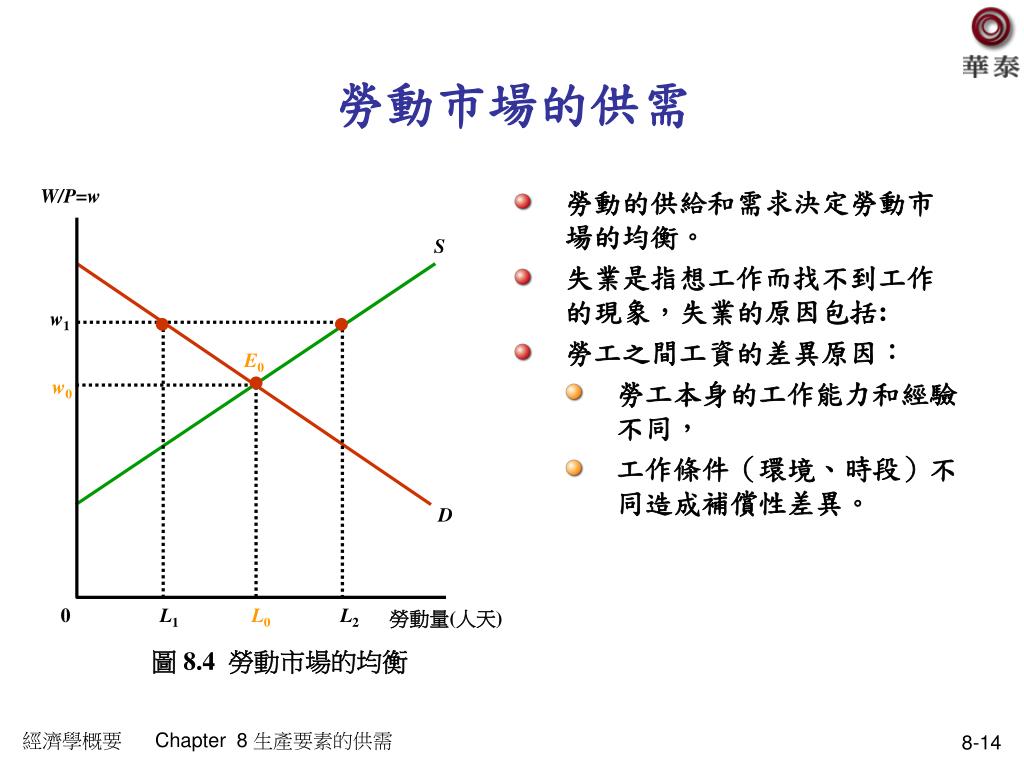 華泰

勞動市場的供需

W/P=w

S

$w_1$

$E_0$

$w_0$

D

0

$L_1$

$L_0$

$L_2$

勞動量(人天)

圖 8.4 勞動市場的均衡

勞動的供給和需求決定勞動市場的均衡。

失業是指想工作而找不到工作的現象，失業的原因包括:

勞工之間工資的差異原因：

勞工本身的工作能力和經驗不同，

工作條件（環境、時段）不同造成補償性差異。

經濟學概要 Chapter 8 生產要素的供需 8-14